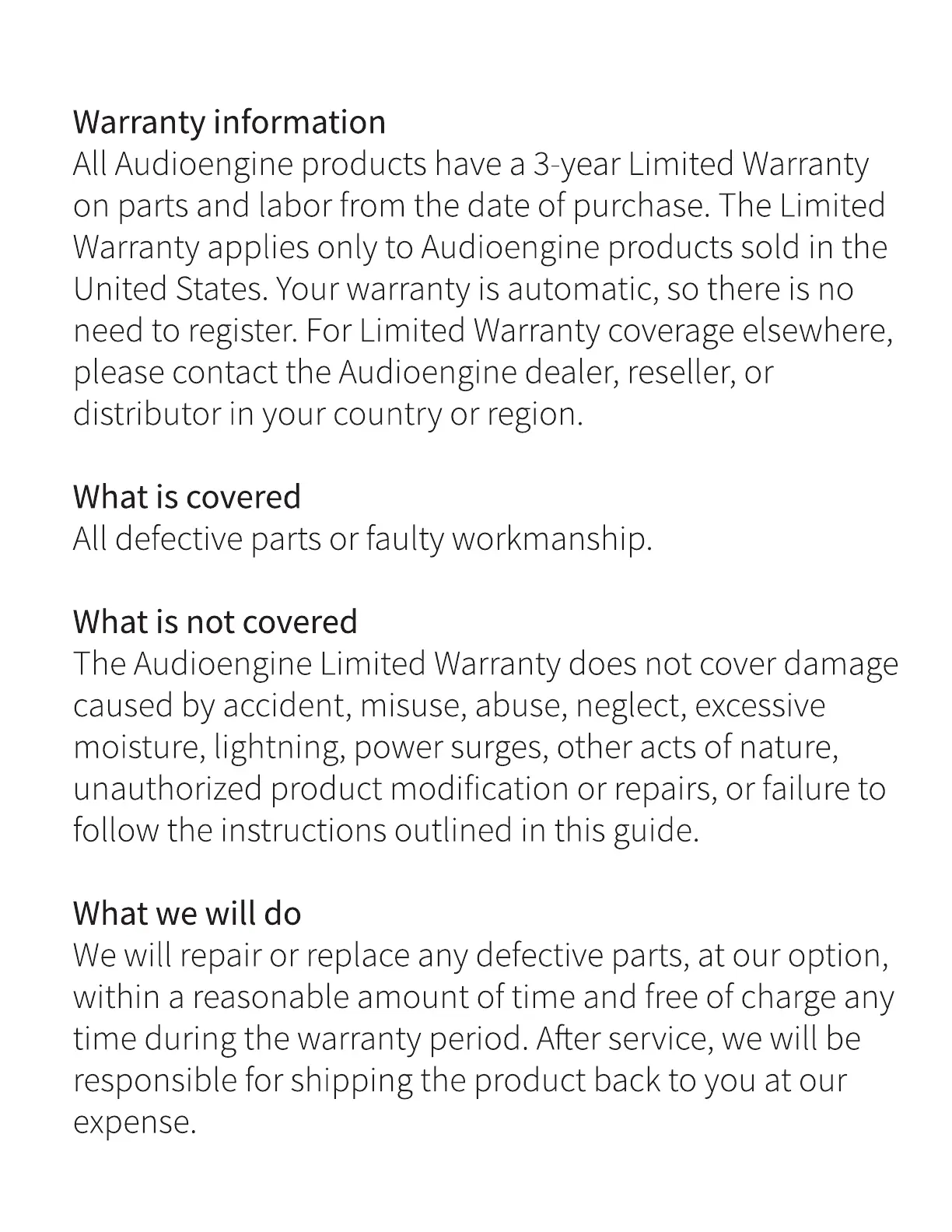 Warranty information
All Audioengine products have a 3-year Limited Warranty on parts and labor from the date of purchase. The Limited Warranty applies only to Audioengine products sold in the United States. Your warranty is automatic, so there is no need to register. For Limited Warranty coverage elsewhere, please contact the Audioengine dealer, reseller, or distributor in your country or region.

What is covered
All defective parts or faulty workmanship.

What is not covered
The Audioengine Limited Warranty does not cover damage caused by accident, misuse, abuse, neglect, excessive moisture, lightning, power surges, other acts of nature, unauthorized product modification or repairs, or failure to follow the instructions outlined in this guide.

What we will do
We will repair or replace any defective parts, at our option, within a reasonable amount of time and free of charge any time during the warranty period. After service, we will be responsible for shipping the product back to you at our expense.